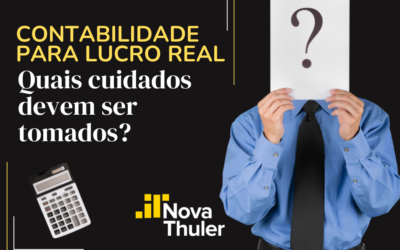 CONTABILIDADE PARA LUCRO REAL

Quais cuidados devem ser tomados?

?

Nova Thuler